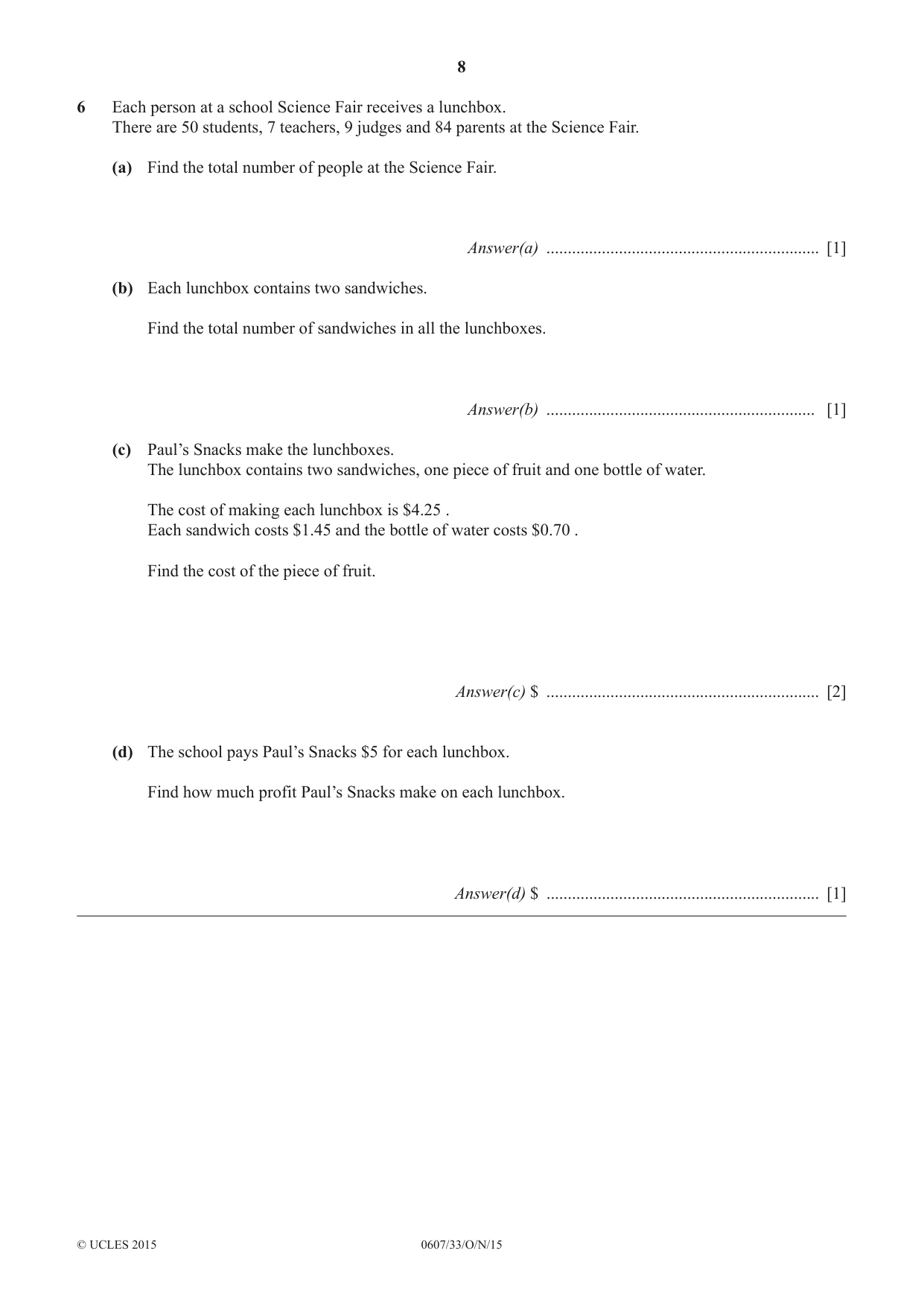 8

6 Each person at a school Science Fair receives a lunchbox.
There are 50 students, 7 teachers, 9 judges and 84 parents at the Science Fair.

(a) Find the total number of people at the Science Fair.

Answer(a) ____ [1]

(b) Each lunchbox contains two sandwiches.

Find the total number of sandwiches in all the lunchboxes.

Answer(b) ____ [1]

(c) Paul's Snacks make the lunchboxes.
The lunchbox contains two sandwiches, one piece of fruit and one bottle of water.

The cost of making each lunchbox is $4.25 .
Each sandwich costs $1.45 and the bottle of water costs $0.70 .

Find the cost of the piece of fruit.

Answer(c) $ ____ [2]

(d) The school pays Paul's Snacks $5 for each lunchbox.

Find how much profit Paul's Snacks make on each lunchbox.

Answer(d) $ ____ [1]

© UCLES 2015 0607/33/O/N/15